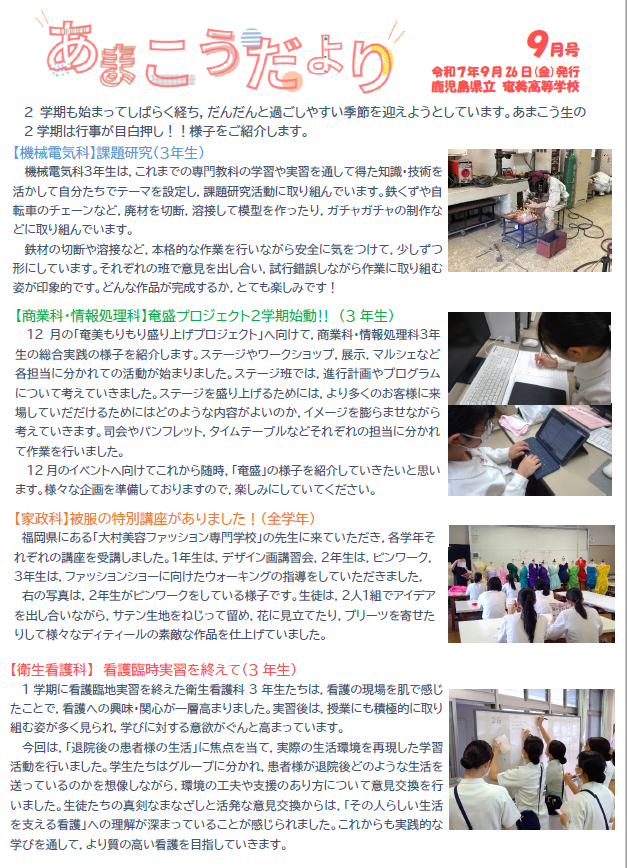 あまこうだより

9月号
令和7年9月26日(金)発行
鹿児島県立 奄美高等学校

2 学期も始まってしばらく経ち，だんだんと過ごしやすい季節を迎えようとしています。あまこう生の2 学期は行事が目白押し！！様子をご紹介します。

【機械電気科】課題研究（3年生）
機械電気科3年生は，これまでの専門教科の学習や実習を通して得た知識・技術を活かして自分たちでテーマを設定し，課題研究活動に取り組んでいます。鉄くずや自転車のチェーンなど，廃材を切断，溶接して模型を作ったり，ガチャガチャの制作などに取り組んでいます。
鉄材の切断や溶接など，本格的な作業を行いながら安全に気をつけて，少しずつ形にしています。それぞれの班で意見を出し合い，試行錯誤しながら作業に取り組む姿が印象的です。どんな作品が完成するか，とても楽しみです！

【商業科・情報処理科】奄盛プロジェクト2学期始動!!（3 年生）
12 月の「奄美もりもり盛り上げプロジェクト」へ向けて，商業科・情報処理科3年生の総合実践の様子を紹介します。ステージやワークショップ，展示，マルシェなど各担当に分かれての活動が始まりました。ステージ班では，進行計画やプログラムについて考えていきました。ステージを盛り上げるためには，より多くのお客様に来場していただけるためにはどのような内容がよいのか，イメージを膨らませながら考えていきます。司会やパンフレット，タイムテーブルなどそれぞれの担当に分かれて作業を行いました。
12月のイベントへ向けてこれから随時，「奄盛」の様子を紹介していきたいと思います。様々な企画を準備しておりますので，楽しみにしていてください。

【家政科】被服の特別講座がありました！（全学年）
福岡県にある「大村美容ファッション専門学校」の先生に来ていただき，各学年それぞれの講座を受講しました。1年生は，デザイン画講習会，2年生は，ピンワーク，3年生は，ファッションショーに向けたウォーキングの指導をしていただきました。
右の写真は，2年生がピンワークをしている様子です。生徒は，2人1組でアイデアを出し合いながら，サテン生地をねじって留め，花に見立てたり，プリーツを寄せたりして様々なディティールの素敵な作品を仕上げていました。

【衛生看護科】 看護臨時実習を終えて（3 年生）
1 学期に看護臨地実習を終えた衛生看護科 3 年生たちは，看護の現場を肌で感じたことで，看護への興味・関心が一層高まりました。実習後は，授業にも積極的に取り組む姿が多く見られ，学びに対する意欲がぐんと高まっています。
今回は，「退院後の患者様の生活」に焦点を当て，実際の生活環境を再現した学習活動を行いました。学生たちはグループに分かれ，患者様が退院後どのような生活を送っているのかを想像しながら，環境の工夫や支援のあり方について意見交換を行いました。生徒たちの真剣なまなざしと活発な意見交換からは，「その人らしい生活を支える看護」への理解が深まっていることが感じられました。これからも実践的な学びを通して，より質の高い看護を目指していきます。